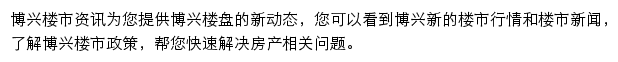 博兴楼市资讯为您提供博兴楼盘的新动态，您可以看到博兴新的楼市行情和楼市新闻，了解博兴楼市政策，帮您快速解决房产相关问题。